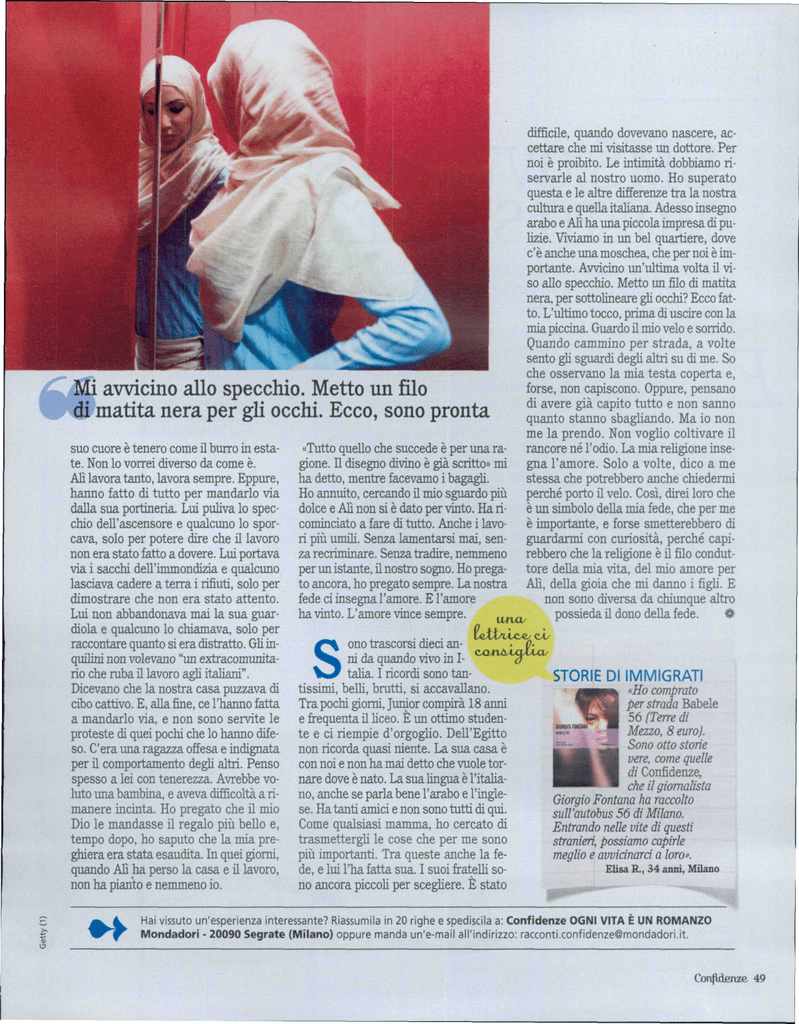 Mi avvicino allo specchio. Metto un filo di matita nera per gli occhi. Ecco, sono pronta

suo cuore è tenero come il burro in estate. Non lo vorrei diverso da come è. Alì lavora tanto, lavora sempre. Eppure, hanno fatto di tutto per mandarlo via dalla sua portineria. Lui puliva lo specchio dell'ascensore e qualcuno lo sporcava, solo per potere dire che il lavoro non era stato fatto a dovere. Lui portava via i sacchi dell'immondizia e qualcuno lasciava cadere a terra i rifiuti, solo per dimostrare che non era stato attento. Lui non abbandonava mai la sua guardiola e qualcuno lo chiamava, solo per raccontare quanto si era distratto. Gli inquilini non volevano "un extracomunitario che ruba il lavoro agli italiani". Dicevano che la nostra casa puzzava di cibo cattivo. E, alla fine, ce l'hanno fatta a mandarlo via, e non sono servite le proteste di quei pochi che lo hanno difeso. C'era una ragazza offesa e indignata per il comportamento degli altri. Penso spesso a lei con tenerezza. Avrebbe voluto una bambina, e aveva difficoltà a rimanere incinta. Ho pregato che il mio Dio le mandasse il regalo più bello e, tempo dopo, ho saputo che la mia preghiera era stata esaudita. In quei giorni, quando Alì ha perso la casa e il lavoro, non ha pianto e nemmeno io.

«Tutto quello che succede è per una ragione. Il disegno divino è già scritto» mi ha detto, mentre facevamo i bagagli. Ho annuito, cercando il mio sguardo più dolce e Alì non si è dato per vinto. Ha ricominciato a fare di tutto. Anche i lavori più umili. Senza lamentarsi mai, senza recriminare. Senza tradire, nemmeno per un istante, il nostro sogno. Ho pregato ancora, ho pregato sempre. La nostra fede ci insegna l'amore. E l'amore ha vinto. L'amore vince sempre.

Sono trascorsi dieci anni da quando vivo in Italia. I ricordi sono tantissimi, belli, brutti, si accavallano. Tra pochi giorni, Junior compirà 18 anni e frequenta il liceo. È un ottimo studente e ci riempie d'orgoglio. Dell'Egitto non ricorda quasi niente. La sua casa è con noi e non ha mai detto che vuole tornare dove è nato. La sua lingua è l'italiano, anche se parla bene l'arabo e l'inglese. Ha tanti amici e non sono tutti di qui. Come qualsiasi mamma, ho cercato di trasmettergli le cose che per me sono più importanti. Tra queste anche la fede, e lui l'ha fatta sua. I suoi fratelli sono ancora piccoli per scegliere. È stato

difficile, quando dovevano nascere, accettare che mi visitasse un dottore. Per noi è proibito. Le intimità dobbiamo riservarle al nostro uomo. Ho superato questa e le altre differenze tra la nostra cultura e quella italiana. Adesso insegno arabo e Alì ha una piccola impresa di pulizie. Viviamo in un bel quartiere, dove c'è anche una moschea, che per noi è importante. Avvicino un'ultima volta il viso allo specchio. Metto un filo di matita nera, per sottolineare gli occhi? Ecco fatto. L'ultimo tocco, prima di uscire con la mia piccina. Guardo il mio velo e sorrido. Quando cammino per strada, a volte sento gli sguardi degli altri su di me. So che osservano la mia testa coperta e, forse, non capiscono. Oppure, pensano di avere già capito tutto e non sanno quanto stanno sbagliando. Ma io non me la prendo. Non voglio coltivare il rancore né l'odio. La mia religione insegna l'amore. Solo a volte, dico a me stessa che potrebbero anche chiedermi perché porto il velo. Così, direi loro che è un simbolo della mia fede, che per me è importante, e forse smetterebbero di guardarmi con curiosità, perché capirebbero che la religione è il filo conduttore della mia vita, del mio amore per Alì, della gioia che mi danno i figli. E non sono diversa da chiunque altro possieda il dono della fede.

una lettrice ci consiglia

STORIE DI IMMIGRATI

«Ho comprato per strada Babele 56 (Terre di Mezzo, 8 euro). Sono otto storie vere, come quelle di Confidenze, che il giornalista Giorgio Fontana ha raccolto sull'autobus 56 di Milano. Entrando nelle vite di questi stranieri, possiamo capirle meglio e avvicinarci a loro».
Elisa R., 34 anni, Milano

Getty (1)

Hai vissuto un'esperienza interessante? Riassumila in 20 righe e spediscila a: Confidenze OGNI VITA È UN ROMANZO Mondadori - 20090 Segrate (Milano) oppure manda un'e-mail all'indirizzo: racconti.confidenze@mondadori.it.

Confidenze 49